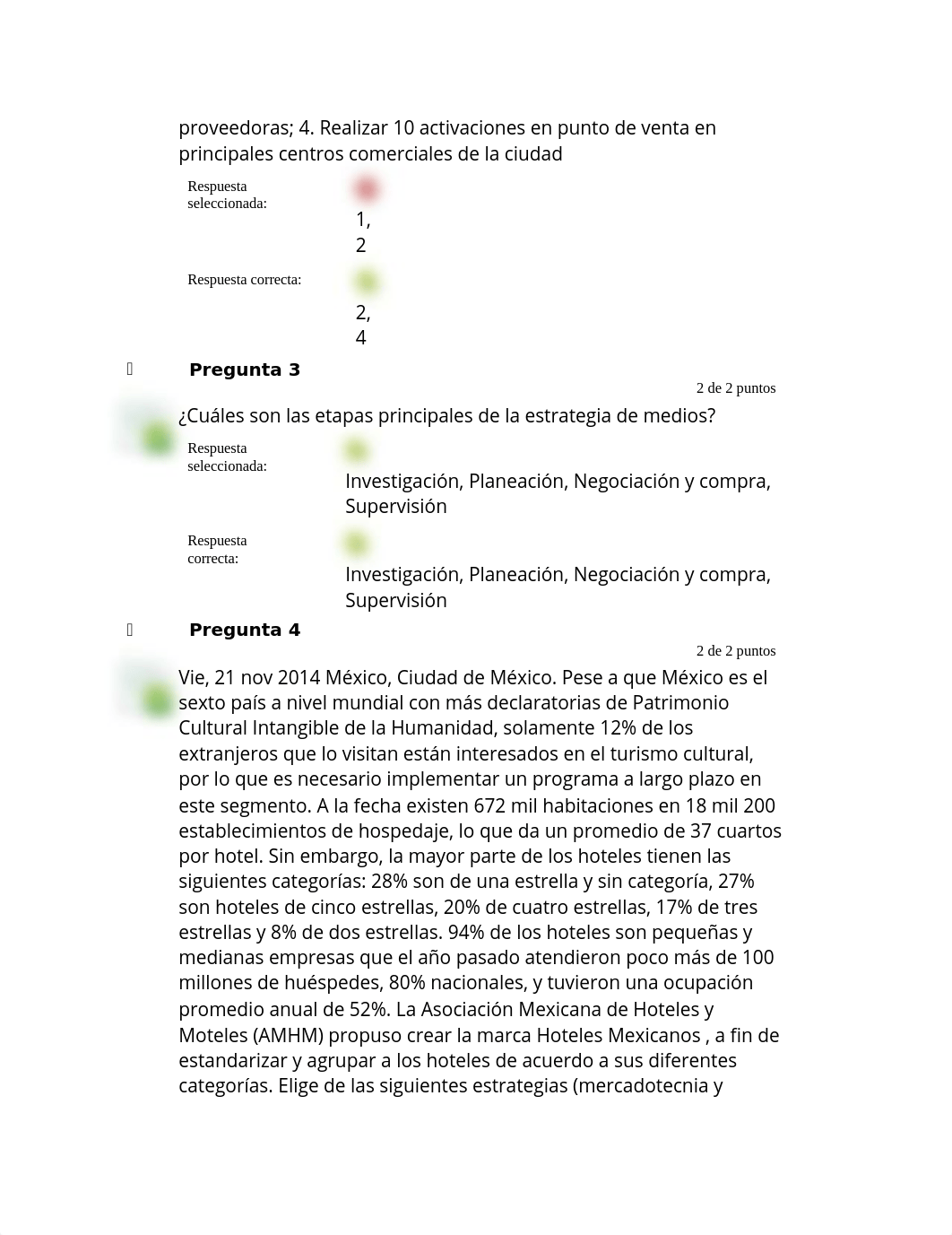 proveedoras; 4. Realizar 10 activaciones en punto de venta en principales centros comerciales de la ciudad

Respuesta seleccionada: 1, 2

Respuesta correcta: 2, 4

Pregunta 3

2 de 2 puntos

¿Cuáles son las etapas principales de la estrategia de medios?

Respuesta seleccionada: Investigación, Planeación, Negociación y compra, Supervisión

Respuesta correcta: Investigación, Planeación, Negociación y compra, Supervisión

Pregunta 4

2 de 2 puntos

Vie, 21 nov 2014 México, Ciudad de México. Pese a que México es el sexto país a nivel mundial con más declaratorias de Patrimonio Cultural Intangible de la Humanidad, solamente 12% de los extranjeros que lo visitan están interesados en el turismo cultural, por lo que es necesario implementar un programa a largo plazo en este segmento. A la fecha existen 672 mil habitaciones en 18 mil 200 establecimientos de hospedaje, lo que da un promedio de 37 cuartos por hotel. Sin embargo, la mayor parte de los hoteles tienen las siguientes categorías: 28% son de una estrella y sin categoría, 27% son hoteles de cinco estrellas, 20% de cuatro estrellas, 17% de tres estrellas y 8% de dos estrellas. 94% de los hoteles son pequeñas y medianas empresas que el año pasado atendieron poco más de 100 millones de huéspedes, 80% nacionales, y tuvieron una ocupación promedio anual de 52%. La Asociación Mexicana de Hoteles y Moteles (AMHM) propuso crear la marca Hoteles Mexicanos , a fin de estandarizar y agrupar a los hoteles de acuerdo a sus diferentes categorías. Elige de las siguientes estrategias (mercadotecnia y